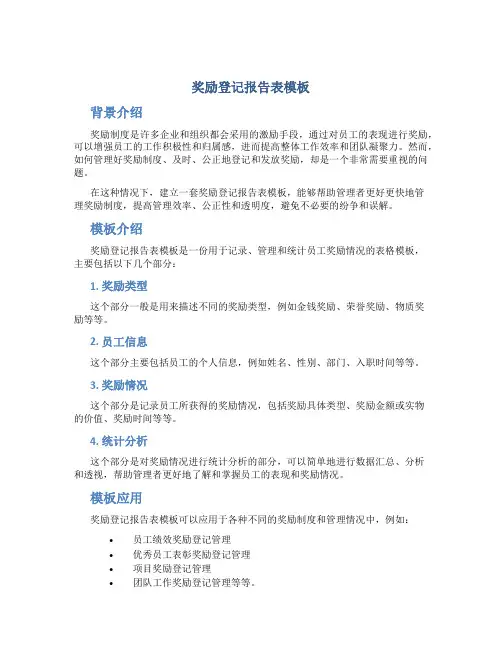 奖励登记报告表模板

背景介绍

奖励制度是许多企业和组织都会采用的激励手段，通过对员工的表现进行奖励，可以增强员工的工作积极性和归属感，进而提高整体工作效率和团队凝聚力。然而，如何管理好奖励制度、及时、公正地登记和发放奖励，却是一个非常需要重视的问题。

在这种情况下，建立一套奖励登记报告表模板，能够帮助管理者更好更快地管理奖励制度，提高管理效率、公正性和透明度，避免不必要的纷争和误解。

模板介绍

奖励登记报告表模板是一份用于记录、管理和统计员工奖励情况的表格模板，主要包括以下几个部分：

1. 奖励类型

这个部分一般是用来描述不同的奖励类型，例如金钱奖励、荣誉奖励、物质奖励等等。

2. 员工信息

这个部分主要包括员工的个人信息，例如姓名、性别、部门、入职时间等等。

3. 奖励情况

这个部分是记录员工所获得的奖励情况，包括奖励具体类型、奖励金额或实物的价值、奖励时间等等。

4. 统计分析

这个部分是对奖励情况进行统计分析的部分，可以简单地进行数据汇总、分析和透视，帮助管理者更好地了解和掌握员工的表现和奖励情况。

模板应用

奖励登记报告表模板可以应用于各种不同的奖励制度和管理情况中，例如：

• 员工绩效奖励登记管理
• 优秀员工表彰奖励登记管理
• 项目奖励登记管理
• 团队工作奖励登记管理等等。